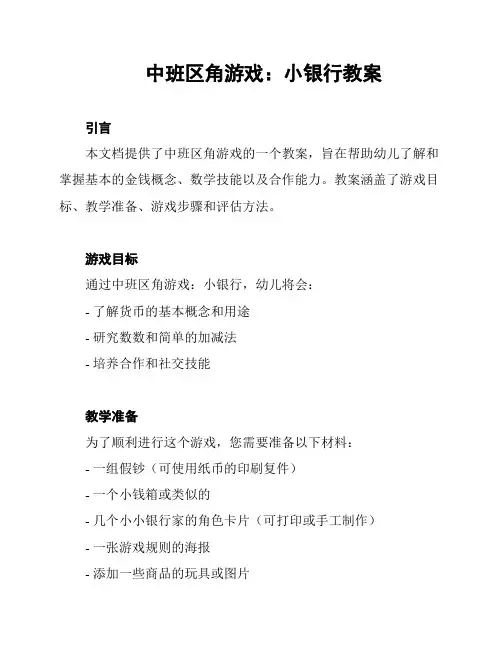 中班区角游戏：小银行教案

引言

本文档提供了中班区角游戏的一个教案，旨在帮助幼儿了解和掌握基本的金钱概念、数学技能以及合作能力。教案涵盖了游戏目标、教学准备、游戏步骤和评估方法。

游戏目标

通过中班区角游戏：小银行，幼儿将会：

- 了解货币的基本概念和用途

- 研究数数和简单的加减法

- 培养合作和社交技能

教学准备

为了顺利进行这个游戏，您需要准备以下材料：

- 一组假钞（可使用纸币的印刷复件）

- 一个小钱箱或类似的

- 几个小小银行家的角色卡片（可打印或手工制作）

- 一张游戏规则的海报

- 添加一些商品的玩具或图片